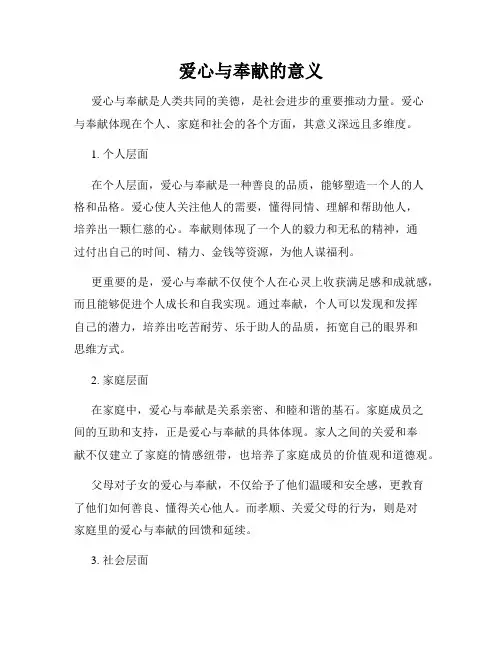 爱心与奉献的意义

爱心与奉献是人类共同的美德，是社会进步的重要推动力量。爱心与奉献体现在个人、家庭和社会的各个方面，其意义深远且多维度。

1. 个人层面

在个人层面，爱心与奉献是一种善良的品质，能够塑造一个人的人格和品格。爱心使人关注他人的需要，懂得同情、理解和帮助他人，培养出一颗仁慈的心。奉献则体现了一个人的毅力和无私的精神，通过付出自己的时间、精力、金钱等资源，为他人谋福利。

更重要的是，爱心与奉献不仅使个人在心灵上收获满足感和成就感，而且能够促进个人成长和自我实现。通过奉献，个人可以发现和发挥自己的潜力，培养出吃苦耐劳、乐于助人的品质，拓宽自己的眼界和思维方式。

2. 家庭层面

在家庭中，爱心与奉献是关系亲密、和睦和谐的基石。家庭成员之间的互助和支持，正是爱心与奉献的具体体现。家人之间的关爱和奉献不仅建立了家庭的情感纽带，也培养了家庭成员的价值观和道德观。

父母对子女的爱心与奉献，不仅给予了他们温暖和安全感，更教育了他们如何善良、懂得关心他人。而孝顺、关爱父母的行为，则是对家庭里的爱心与奉献的回馈和延续。

3. 社会层面